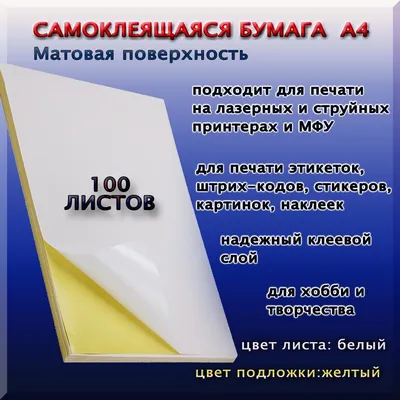 САМОКЛЕЯЩАЯСЯ БУМАГА А4
Матовая поверхность

100 ЛИСТОВ

подходит для печати на лазерных и струйных принтерах и МФУ

для печати этикеток, штрих-кодов, стикеров, картинок, наклеек

надежный клеевой слой

для хобби и творчества

цвет листа: белый

цвет подложки:желтый